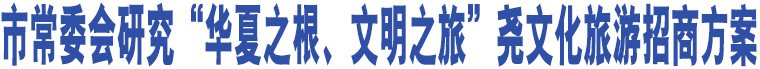 市常委会研究“华夏之根、文明之旅”尧文化旅游招商方案